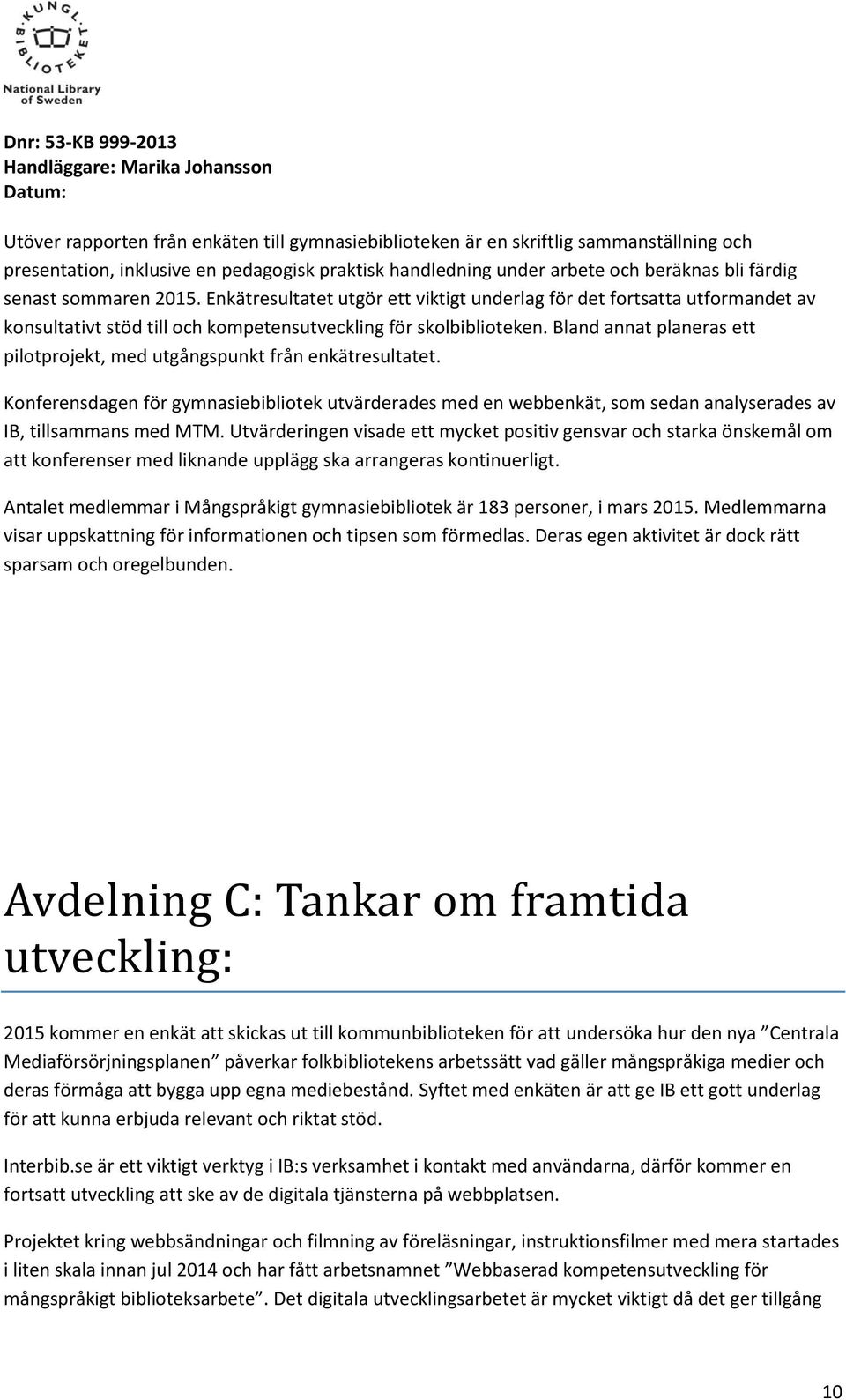 KUNGL. BIBLIOTEKET
National Library of Sweden

Dnr: 53-KB 999-2013
Handläggare: Marika Johansson
Datum:

Utöver rapporten från enkäten till gymnasiebiblioteken är en skriftlig sammanställning och presentation, inklusive en pedagogisk praktisk handledning under arbete och beräknas bli färdig senast sommaren 2015. Enkätresultatet utgör ett viktigt underlag för det fortsatta utformandet av konsultativt stöd till och kompetensutveckling för skolbiblioteken. Bland annat planeras ett pilotprojekt, med utgångspunkt från enkätresultatet.

Konferensdagen för gymnasiebibliotek utvärderades med en webbenkät, som sedan analyserades av IB, tillsammans med MTM. Utvärderingen visade ett mycket positiv gensvar och starka önskemål om att konferenser med liknande upplägg ska arrangeras kontinuerligt.

Antalet medlemmar i Mångspråkigt gymnasiebibliotek är 183 personer, i mars 2015. Medlemmarna visar uppskattning för informationen och tipsen som förmedlas. Deras egen aktivitet är dock rätt sparsam och oregelbunden.

Avdelning C: Tankar om framtida utveckling:

2015 kommer en enkät att skickas ut till kommunbiblioteken för att undersöka hur den nya ”Centrala Mediaförsörjningsplanen” påverkar folkbibliotekens arbetssätt vad gäller mångspråkiga medier och deras förmåga att bygga upp egna mediebestånd. Syftet med enkäten är att ge IB ett gott underlag för att kunna erbjuda relevant och riktat stöd.

Interbib.se är ett viktigt verktyg i IB:s verksamhet i kontakt med användarna, därför kommer en fortsatt utveckling att ske av de digitala tjänsterna på webbplatsen.

Projektet kring webbsändningar och filmning av föreläsningar, instruktionsfilmer med mera startades i liten skala innan jul 2014 och har fått arbetsnamnet ”Webbaserad kompetensutveckling för mångspråkigt biblioteksarbete”. Det digitala utvecklingsarbetet är mycket viktigt då det ger tillgång

10